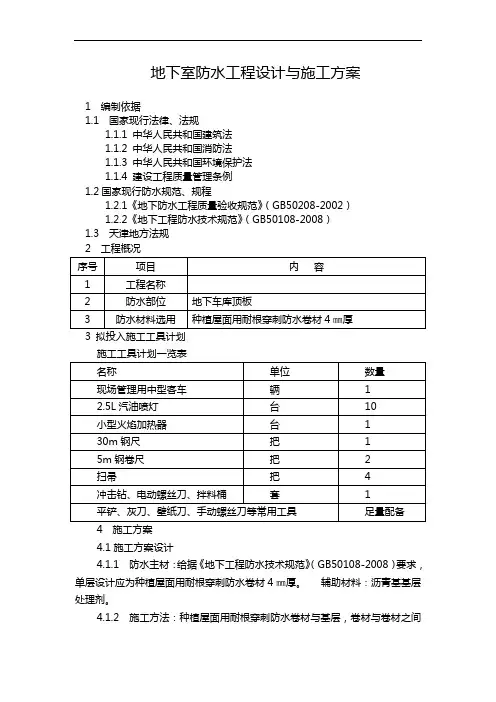 地下室防水工程设计与施工方案

1 编制依据
1.1 国家现行法律、法规
1.1.1 中华人民共和国建筑法
1.1.2 中华人民共和国消防法
1.1.3 中华人民共和国环境保护法
1.1.4 建设工程质量管理条例
1.2 国家现行防水规范、规程
1.2.1《地下防水工程质量验收规范》（GB50208-2002）
1.2.2《地下工程防水技术规范》（GB50108-2008）
1.3 天津地方法规
2 工程概况

| 序号 | 项目 | 内 容 |
|---|---|---|
| 1 | 工程名称 | |
| 2 | 防水部位 | 地下车库顶板 |
| 3 | 防水材料选用 | 种植屋面用耐根穿刺防水卷材 4 ㎜厚 |

3 拟投入施工工具计划
施工工具计划一览表

| 名称 | 单位 | 数量 |
|---|---|---|
| 现场管理用中型客车 | 辆 | 1 |
| 2.5L 汽油喷灯 | 台 | 10 |
| 小型火焰加热器 | 台 | 1 |
| 30m 钢尺 | 把 | 1 |
| 5m 钢卷尺 | 把 | 2 |
| 扫帚 | 把 | 4 |
| 冲击钻、电动螺丝刀、拌料桶 | 套 | 1 |
| 平铲、灰刀、壁纸刀、手动螺丝刀等常用工具 | | 足量配备 |

4 施工方案
4.1 施工方案设计
4.1.1 防水主材：给据《地下工程防水技术规范》（GB50108-2008）要求，单层设计应为种植屋面用耐根穿刺防水卷材 4 ㎜厚。 辅助材料：沥青基基层处理剂。
4.1.2 施工方法：种植屋面用耐根穿刺防水卷材与基层，卷材与卷材之间